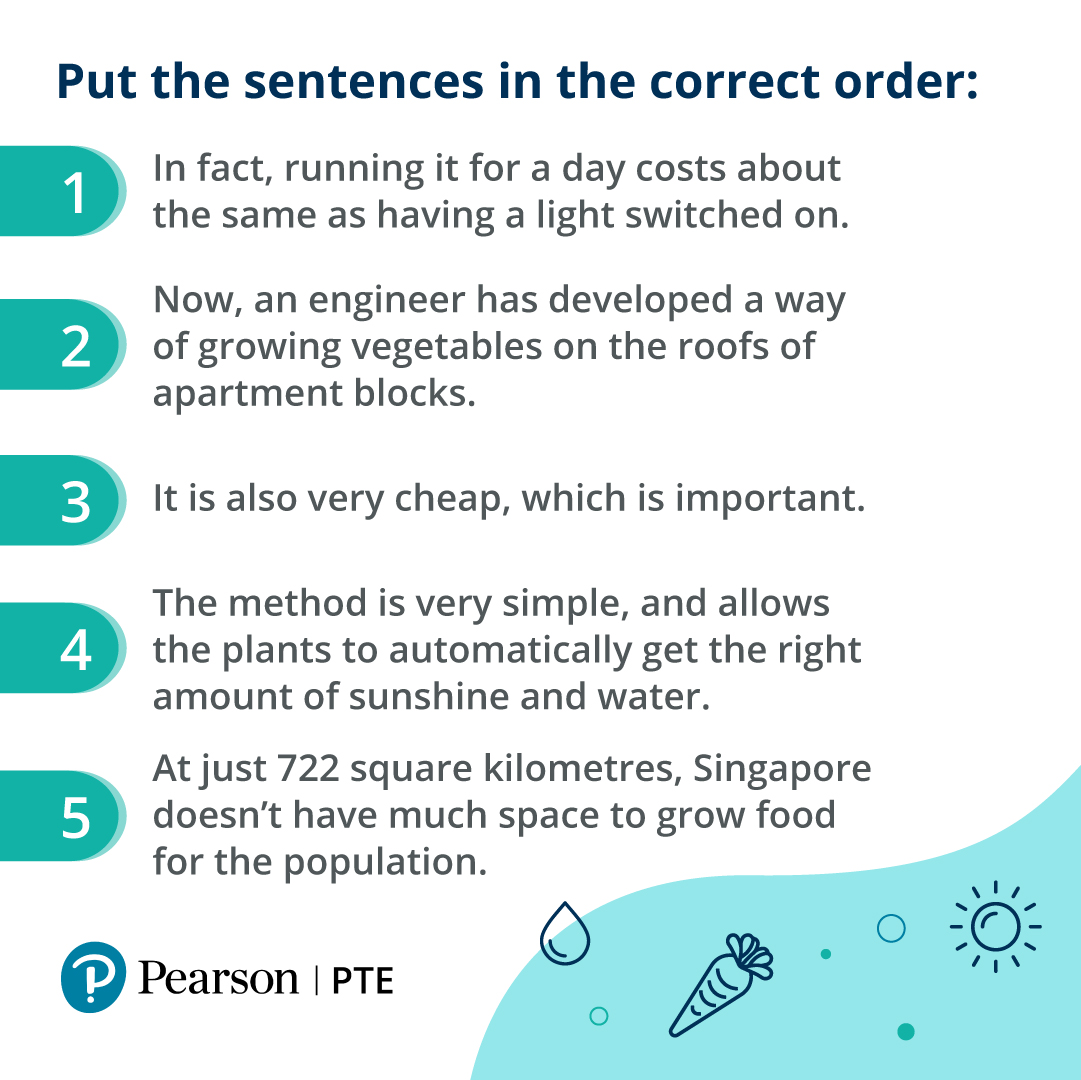 Put the sentences in the correct order:

1 In fact, running it for a day costs about the same as having a light switched on.

2 Now, an engineer has developed a way of growing vegetables on the roofs of apartment blocks.

3 It is also very cheap, which is important.

4 The method is very simple, and allows the plants to automatically get the right amount of sunshine and water.

5 At just 722 square kilometres, Singapore doesn't have much space to grow food for the population.

Pearson | PTE